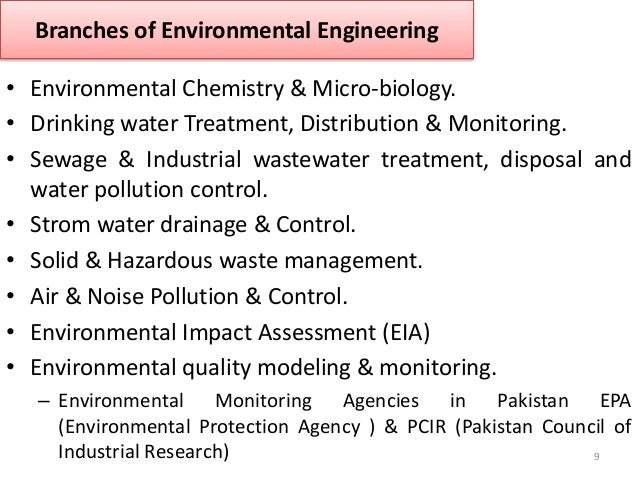 Branches of Environmental Engineering

• Environmental Chemistry & Micro-biology.
• Drinking water Treatment, Distribution & Monitoring.
• Sewage & Industrial wastewater treatment, disposal and water pollution control.
• Strom water drainage & Control.
• Solid & Hazardous waste management.
• Air & Noise Pollution & Control.
• Environmental Impact Assessment (EIA)
• Environmental quality modeling & monitoring.
– Environmental Monitoring Agencies in Pakistan EPA (Environmental Protection Agency ) & PCIR (Pakistan Council of Industrial Research)

9